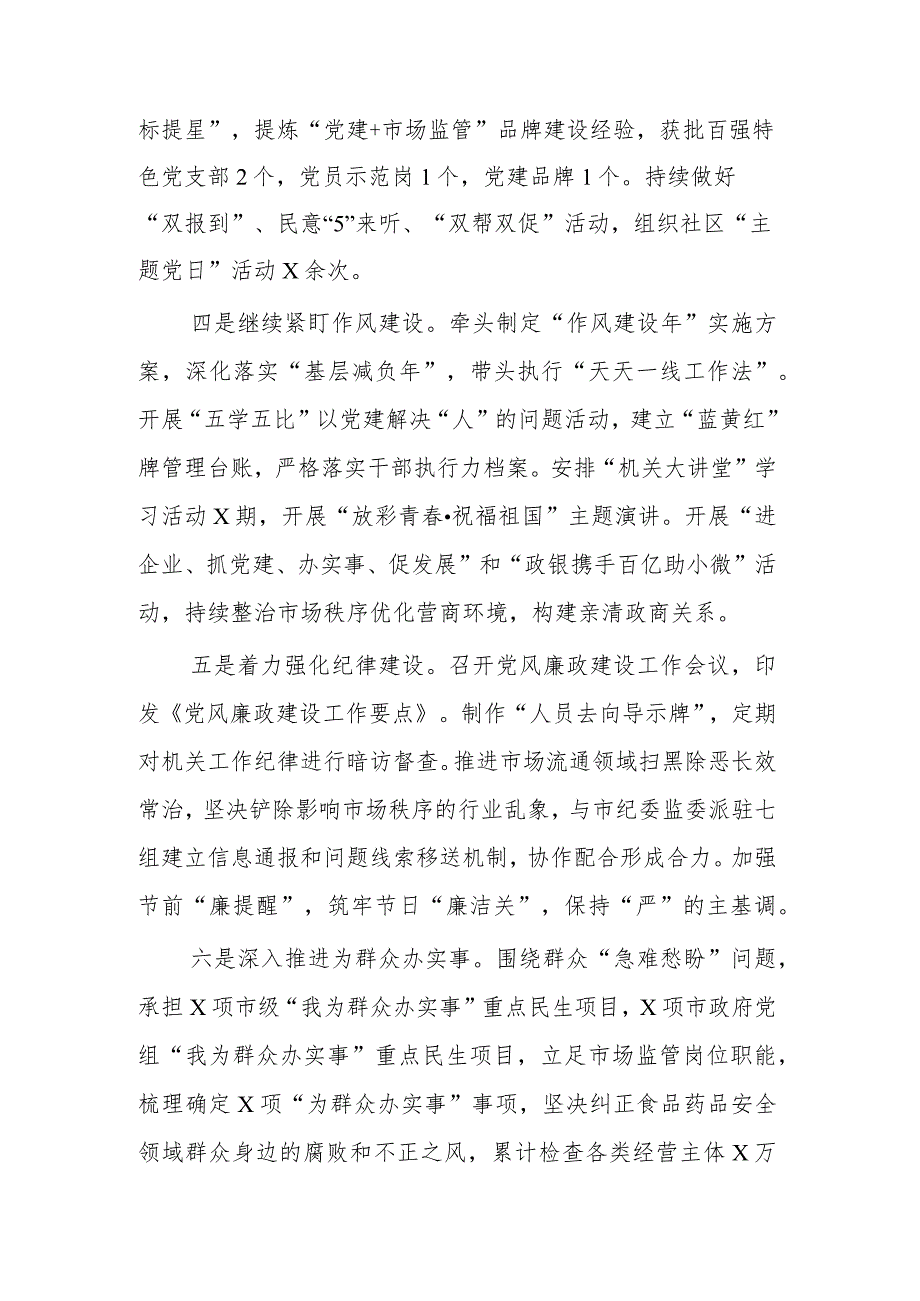 标提星”，提炼“党建+市场监管”品牌建设经验，获批百强特色党支部2个，党员示范岗1个，党建品牌1个。持续做好“双报到”、民意“5”来听、“双帮双促”活动，组织社区“主题党日”活动X余次。

四是继续紧盯作风建设。牵头制定“作风建设年”实施方案，深化落实“基层减负年”，带头执行“天天一线工作法”。开展“五学五比”以党建解决“人”的问题活动，建立“蓝黄红”牌管理台账，严格落实干部执行力档案。安排“机关大讲堂”学习活动X期，开展“放彩青春•祝福祖国”主题演讲。开展“进企业、抓党建、办实事、促发展”和“政银携手百亿助小微”活动，持续整治市场秩序优化营商环境，构建亲清政商关系。

五是着力强化纪律建设。召开党风廉政建设工作会议，印发《党风廉政建设工作要点》。制作“人员去向导示牌”，定期对机关工作纪律进行暗访督查。推进市场流通领域扫黑除恶长效常治，坚决铲除影响市场秩序的行业乱象，与市纪委监委派驻七组建立信息通报和问题线索移送机制，协作配合形成合力。加强节前“廉提醒”，筑牢节日“廉洁关”，保持“严”的主基调。

六是深入推进为群众办实事。围绕群众“急难愁盼”问题，承担X项市级“我为群众办实事”重点民生项目，X项市政府党组“我为群众办实事”重点民生项目，立足市场监管岗位职能，梳理确定X项“为群众办实事”事项，坚决纠正食品药品安全领域群众身边的腐败和不正之风，累计检查各类经营主体X万